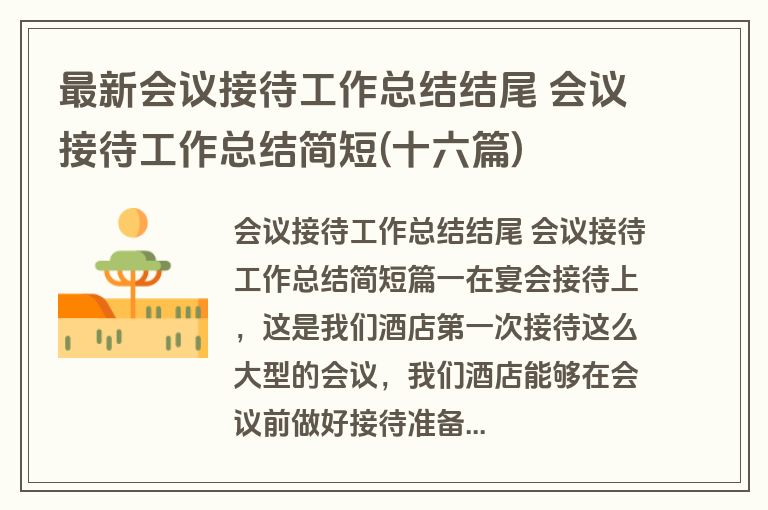 最新会议接待工作总结结尾 会议接待工作总结简短(十六篇)

会议接待工作总结结尾 会议接待工作总结简短篇一在宴会接待上，这是我们酒店第一次接待这么大型的会议，我们酒店能够在会议前做好接待准备...